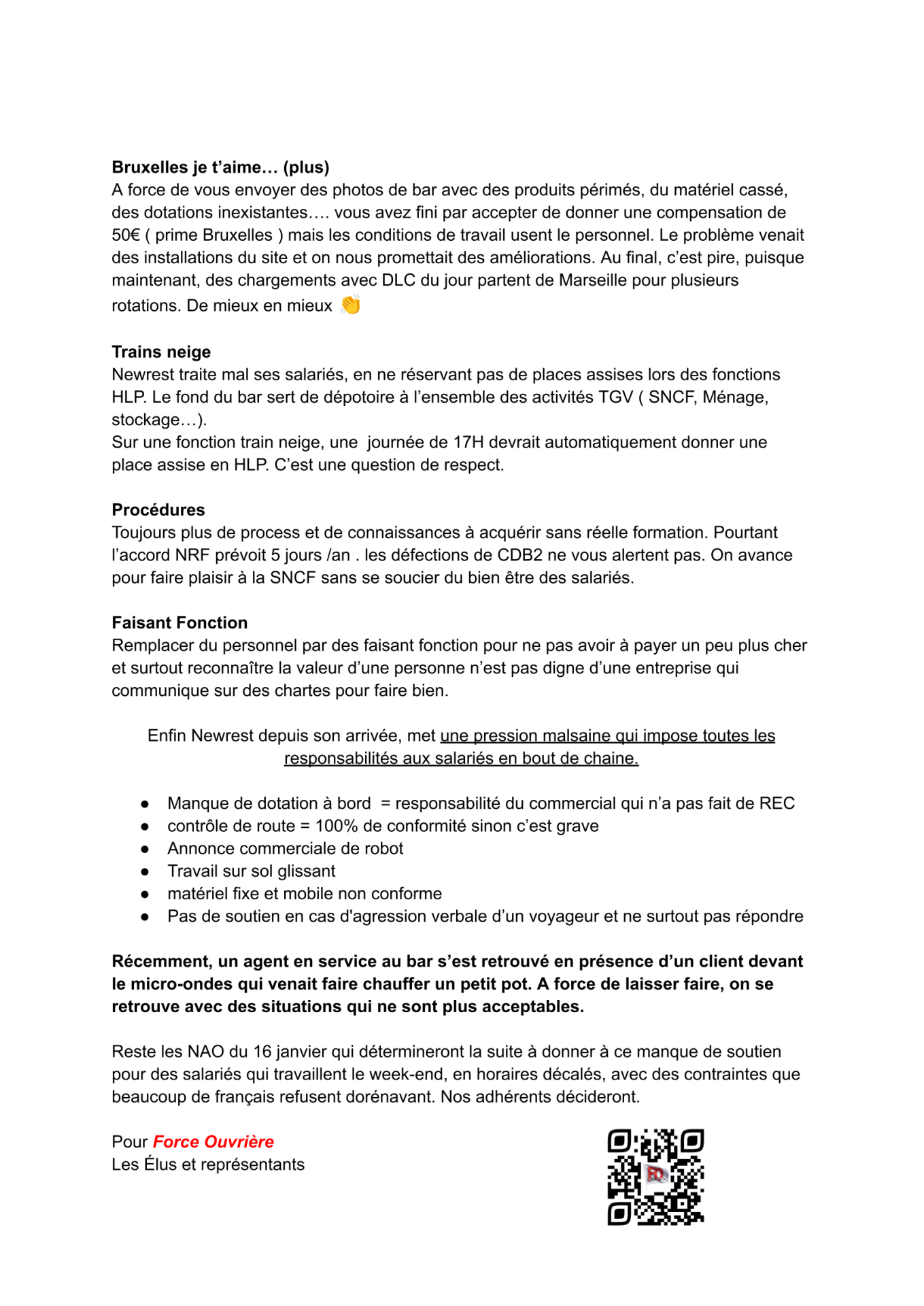 Bruxelles je t'aime… (plus)
A force de vous envoyer des photos de bar avec des produits périmés, du matériel cassé, des dotations inexistantes…. vous avez fini par accepter de donner une compensation de 50€ ( prime Bruxelles ) mais les conditions de travail usent le personnel. Le problème venait des installations du site et on nous promettait des améliorations. Au final, c'est pire, puisque maintenant, des chargements avec DLC du jour partent de Marseille pour plusieurs rotations. De mieux en mieux 👏

Trains neige
Newrest traite mal ses salariés, en ne réservant pas de places assises lors des fonctions HLP. Le fond du bar sert de dépotoire à l'ensemble des activités TGV ( SNCF, Ménage, stockage…).
Sur une fonction train neige, une journée de 17H devrait automatiquement donner une place assise en HLP. C'est une question de respect.

Procédures
Toujours plus de process et de connaissances à acquérir sans réelle formation. Pourtant l'accord NRF prévoit 5 jours /an . les défections de CDB2 ne vous alertent pas. On avance pour faire plaisir à la SNCF sans se soucier du bien être des salariés.

Faisant Fonction
Remplacer du personnel par des faisant fonction pour ne pas avoir à payer un peu plus cher et surtout reconnaître la valeur d'une personne n'est pas digne d'une entreprise qui communique sur des chartes pour faire bien.

Enfin Newrest depuis son arrivée, met une pression malsaine qui impose toutes les responsabilités aux salariés en bout de chaine.

• Manque de dotation à bord = responsabilité du commercial qui n'a pas fait de REC
• contrôle de route = 100% de conformité sinon c'est grave
• Annonce commerciale de robot
• Travail sur sol glissant
• matériel fixe et mobile non conforme
• Pas de soutien en cas d'agression verbale d'un voyageur et ne surtout pas répondre

Récemment, un agent en service au bar s'est retrouvé en présence d'un client devant le micro-ondes qui venait faire chauffer un petit pot. A force de laisser faire, on se retrouve avec des situations qui ne sont plus acceptables.

Reste les NAO du 16 janvier qui détermineront la suite à donner à ce manque de soutien pour des salariés qui travaillent le week-end, en horaires décalés, avec des contraintes que beaucoup de français refusent dorénavant. Nos adhérents décideront.

Pour Force Ouvrière
Les Élus et représentants